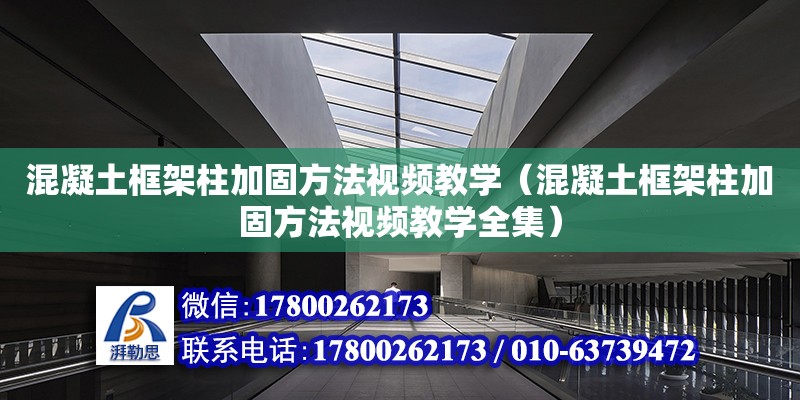 混凝土框架柱加固方法视频教学（混凝土框架柱加固方法视频教学全集）

湃勒思

微信:17800262173
联系电话:17800262173 / 010-63739472